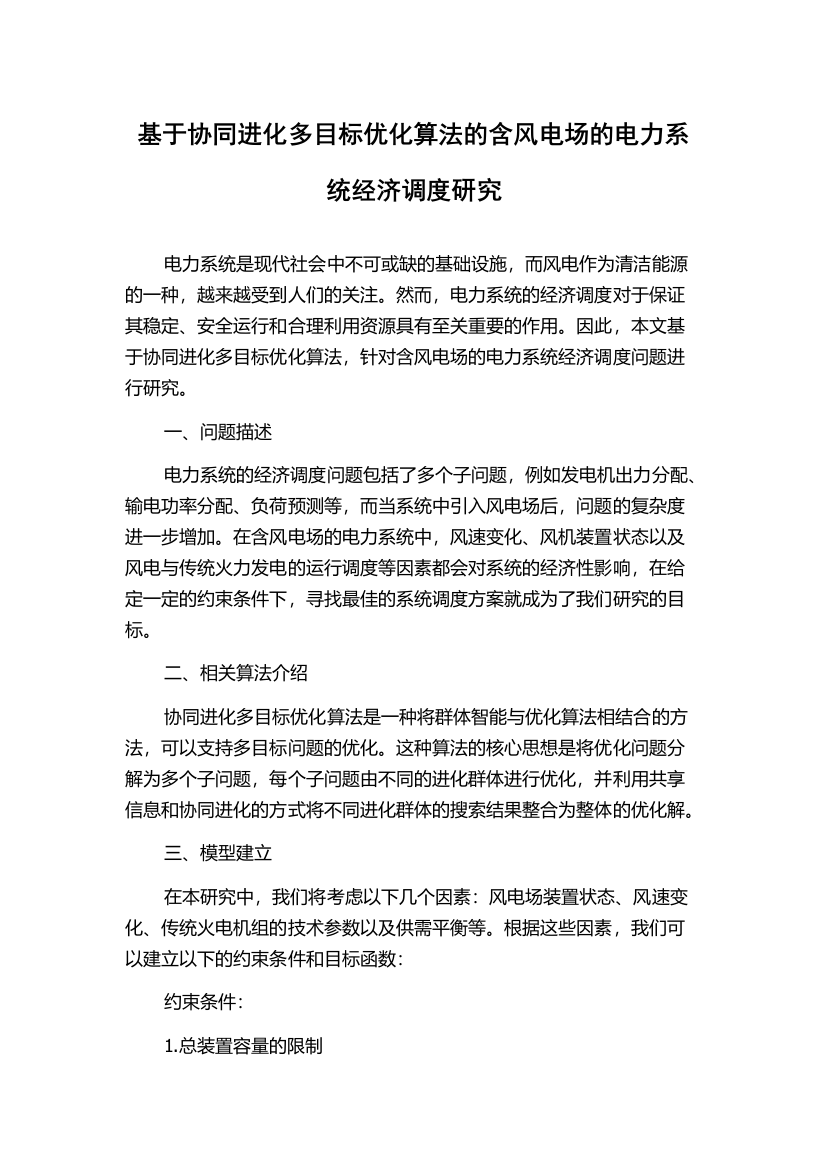 基于协同进化多目标优化算法的含风电场的电力系统经济调度研究

电力系统是现代社会中不可或缺的基础设施，而风电作为清洁能源的一种，越来越受到人们的关注。然而，电力系统的经济调度对于保证其稳定、安全运行和合理利用资源具有至关重要的作用。因此，本文基于协同进化多目标优化算法，针对含风电场的电力系统经济调度问题进行研究。

一、问题描述

电力系统的经济调度问题包括了多个子问题，例如发电机出力分配、输电功率分配、负荷预测等，而当系统中引入风电场后，问题的复杂度进一步增加。在含风电场的电力系统中，风速变化、风机装置状态以及风电与传统火力发电的运行调度等因素都会对系统的经济性影响，在给定一定的约束条件下，寻找最佳的系统调度方案就成为了我们研究的目标。

二、相关算法介绍

协同进化多目标优化算法是一种将群体智能与优化算法相结合的方法，可以支持多目标问题的优化。这种算法的核心思想是将优化问题分解为多个子问题，每个子问题由不同的进化群体进行优化，并利用共享信息和协同进化的方式将不同进化群体的搜索结果整合为整体的优化解。

三、模型建立

在本研究中，我们将考虑以下几个因素：风电场装置状态、风速变化、传统火电机组的技术参数以及供需平衡等。根据这些因素，我们可以建立以下的约束条件和目标函数：

约束条件：

1.总装置容量的限制